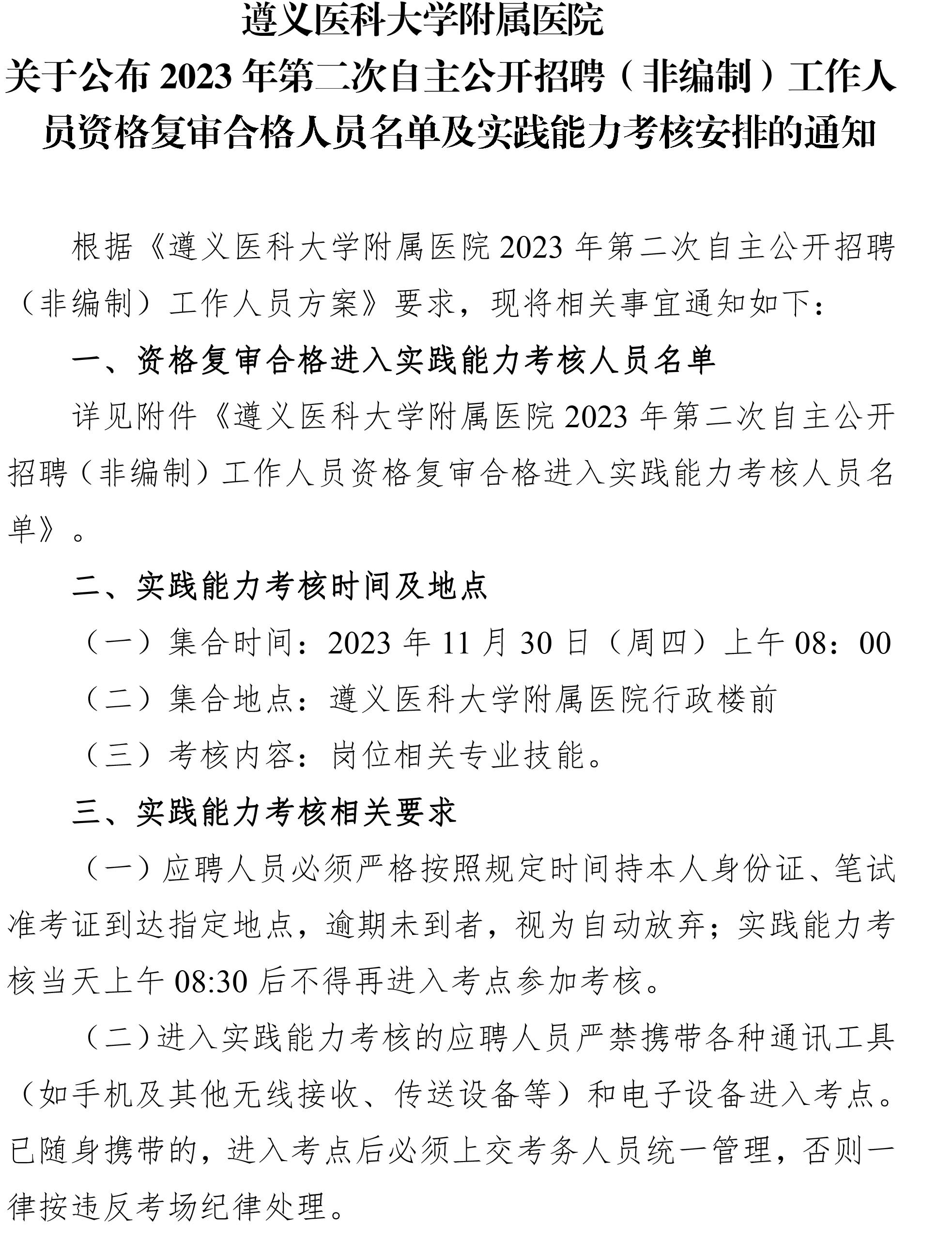 遵义医科大学附属医院
关于公布 2023 年第二次自主公开招聘（非编制）工作人员资格复审合格人员名单及实践能力考核安排的通知

根据《遵义医科大学附属医院 2023 年第二次自主公开招聘（非编制）工作人员方案》要求，现将相关事宜通知如下：

一、资格复审合格进入实践能力考核人员名单

详见附件《遵义医科大学附属医院 2023 年第二次自主公开招聘（非编制）工作人员资格复审合格进入实践能力考核人员名单》。

二、实践能力考核时间及地点

（一）集合时间：2023 年 11 月 30 日（周四）上午 08：00

（二）集合地点：遵义医科大学附属医院行政楼前

（三）考核内容：岗位相关专业技能。

三、实践能力考核相关要求

（一）应聘人员必须严格按照规定时间持本人身份证、笔试准考证到达指定地点，逾期未到者，视为自动放弃；实践能力考核当天上午 08:30 后不得再进入考点参加考核。

（二）进入实践能力考核的应聘人员严禁携带各种通讯工具（如手机及其他无线接收、传送设备等）和电子设备进入考点。已随身携带的，进入考点后必须上交考务人员统一管理，否则一律按违反考场纪律处理。